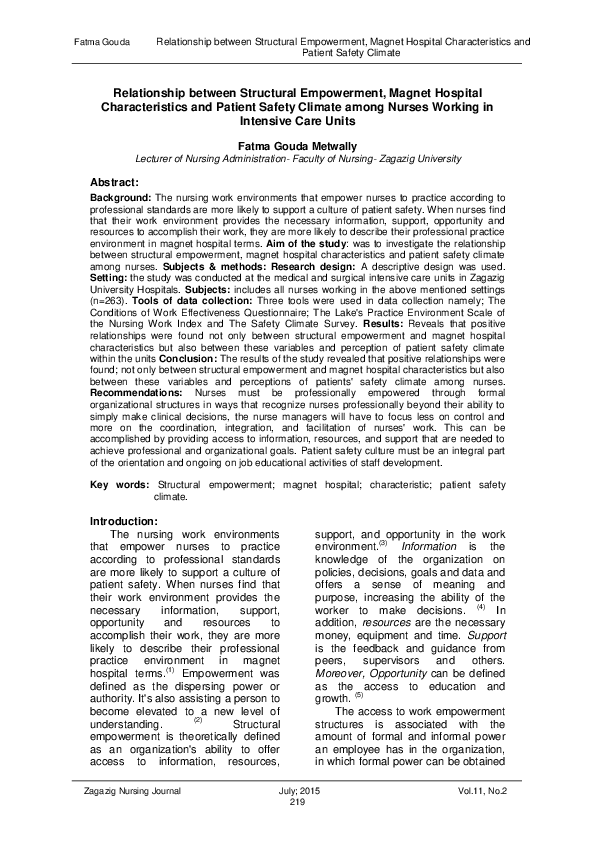 Fatma Gouda Relationship between Structural Empowerment, Magnet Hospital Characteristics and Patient Safety Climate

Relationship between Structural Empowerment, Magnet Hospital Characteristics and Patient Safety Climate among Nurses Working in Intensive Care Units

Fatma Gouda Metwally
Lecturer of Nursing Administration- Faculty of Nursing- Zagazig University

Abstract:
Background: The nursing work environments that empower nurses to practice according to professional standards are more likely to support a culture of patient safety. When nurses find that their work environment provides the necessary information, support, opportunity and resources to accomplish their work, they are more likely to describe their professional practice environment in magnet hospital terms. Aim of the study: was to investigate the relationship between structural empowerment, magnet hospital characteristics and patient safety climate among nurses. Subjects & methods: Research design: A descriptive design was used. Setting: the study was conducted at the medical and surgical intensive care units in Zagazig University Hospitals. Subjects: includes all nurses working in the above mentioned settings (n=263). Tools of data collection: Three tools were used in data collection namely; The Conditions of Work Effectiveness Questionnaire; The Lake's Practice Environment Scale of the Nursing Work Index and The Safety Climate Survey. Results: Reveals that positive relationships were found not only between structural empowerment and magnet hospital characteristics but also between these variables and perception of patient safety climate within the units Conclusion: The results of the study revealed that positive relationships were found; not only between structural empowerment and magnet hospital characteristics but also between these variables and perceptions of patients' safety climate among nurses. Recommendations: Nurses must be professionally empowered through formal organizational structures in ways that recognize nurses professionally beyond their ability to simply make clinical decisions, the nurse managers will have to focus less on control and more on the coordination, integration, and facilitation of nurses' work. This can be accomplished by providing access to information, resources, and support that are needed to achieve professional and organizational goals. Patient safety culture must be an integral part of the orientation and ongoing on job educational activities of staff development.

Key words: Structural empowerment; magnet hospital; characteristic; patient safety climate.

Introduction:
The nursing work environments that empower nurses to practice according to professional standards are more likely to support a culture of patient safety. When nurses find that their work environment provides the necessary information, support, opportunity and resources to accomplish their work, they are more likely to describe their professional practice environment in magnet hospital terms.$^{(1)}$ Empowerment was defined as the dispersing power or authority. It's also assisting a person to become elevated to a new level of understanding. $^{(2)}$ Structural empowerment is theoretically defined as an organization's ability to offer access to information, resources, support, and opportunity in the work environment.$^{(3)}$ Information is the knowledge of the organization on policies, decisions, goals and data and offers a sense of meaning and purpose, increasing the ability of the worker to make decisions. $^{(4)}$ In addition, resources are the necessary money, equipment and time. Support is the feedback and guidance from peers, supervisors and others. Moreover, Opportunity can be defined as the access to education and growth. $^{(5)}$

The access to work empowerment structures is associated with the amount of formal and informal power an employee has in the organization, in which formal power can be obtained

Zagazig Nursing Journal July; 2015 Vol.11, No.2
219